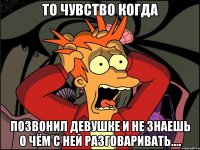 ТО ЧУВСТВО КОГДА

ПОЗВОНИЛ ДЕВУШКЕ И НЕ ЗНАЕШЬ О ЧЁМ С НЕЙ РАЗГОВАРИВАТЬ....